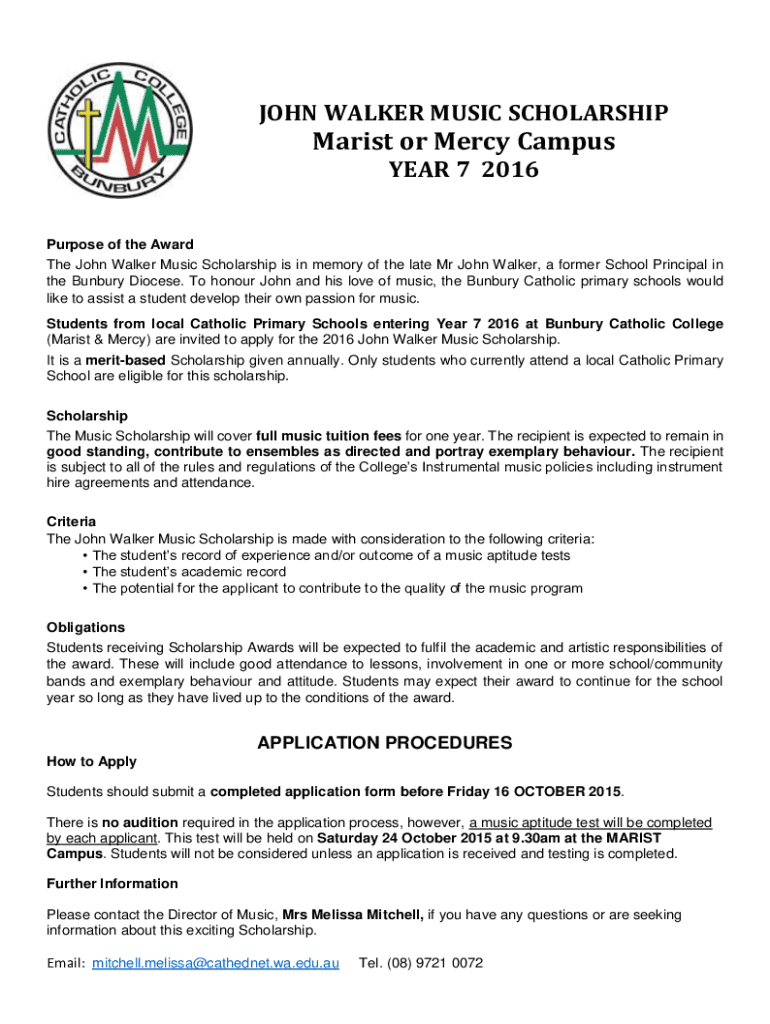 CATHOLIC COLLEGE BUNBURY

JOHN WALKER MUSIC SCHOLARSHIP
Marist or Mercy Campus
YEAR 7 2016

Purpose of the Award
The John Walker Music Scholarship is in memory of the late Mr John Walker, a former School Principal in the Bunbury Diocese. To honour John and his love of music, the Bunbury Catholic primary schools would like to assist a student develop their own passion for music.

Students from local Catholic Primary Schools entering Year 7 2016 at Bunbury Catholic College (Marist & Mercy) are invited to apply for the 2016 John Walker Music Scholarship.

It is a merit-based Scholarship given annually. Only students who currently attend a local Catholic Primary School are eligible for this scholarship.

Scholarship
The Music Scholarship will cover full music tuition fees for one year. The recipient is expected to remain in good standing, contribute to ensembles as directed and portray exemplary behaviour. The recipient is subject to all of the rules and regulations of the College's Instrumental music policies including instrument hire agreements and attendance.

Criteria
The John Walker Music Scholarship is made with consideration to the following criteria:
• The student's record of experience and/or outcome of a music aptitude tests
• The student's academic record
• The potential for the applicant to contribute to the quality of the music program

Obligations
Students receiving Scholarship Awards will be expected to fulfil the academic and artistic responsibilities of the award. These will include good attendance to lessons, involvement in one or more school/community bands and exemplary behaviour and attitude. Students may expect their award to continue for the school year so long as they have lived up to the conditions of the award.

APPLICATION PROCEDURES

How to Apply

Students should submit a completed application form before Friday 16 OCTOBER 2015.

There is no audition required in the application process, however, a music aptitude test will be completed by each applicant. This test will be held on Saturday 24 October 2015 at 9.30am at the MARIST Campus. Students will not be considered unless an application is received and testing is completed.

Further Information

Please contact the Director of Music, Mrs Melissa Mitchell, if you have any questions or are seeking information about this exciting Scholarship.

Email: mitchell.melissa@cathednet.wa.edu.au Tel. (08) 9721 0072